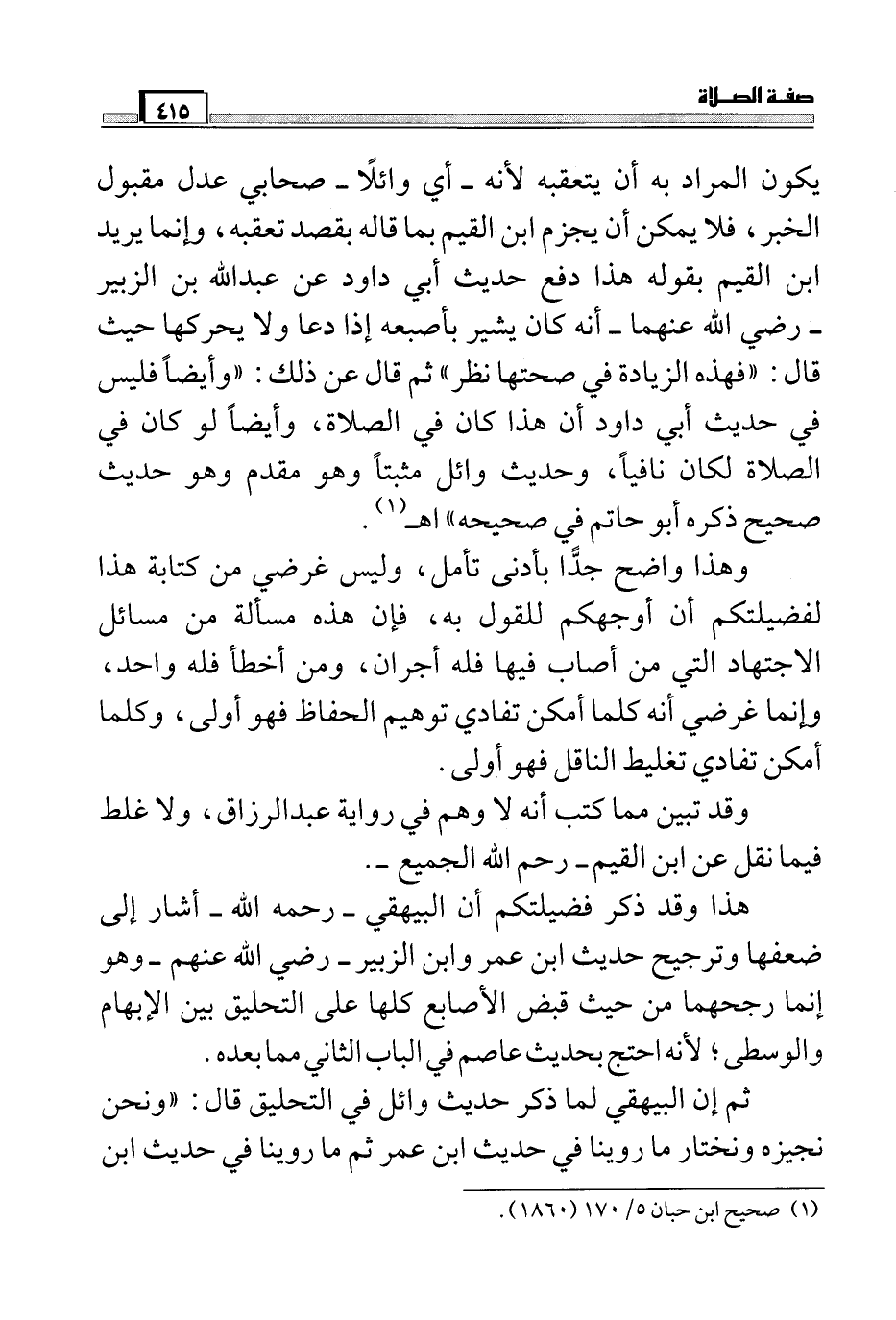 صفة الصلاة ٤١٥

يكون المراد به أن يتعقبه لأنه ـ أي وائلًا ـ صحابي عدل مقبول الخبر، فلا يمكن أن يجزم ابن القيم بما قاله بقصد تعقبه، وإنما يريد ابن القيم بقوله هذا دفع حديث أبي داود عن عبدالله بن الزبير ـ رضي الله عنهما ـ أنه كان يشير بأصبعه إذا دعا ولا يحركها حيث قال: «فهذه الزيادة في صحتها نظر» ثم قال عن ذلك: «وأيضاً فليس في حديث أبي داود أن هذا كان في الصلاة، وأيضاً لو كان في الصلاة لكان نافياً، وحديث وائل مثبتاً وهو مقدم وهو حديث صحيح ذكره أبو حاتم في صحيحه» اهـ$^{(١)}$.

وهذا واضح جدًّا بأدنى تأمل، وليس غرضي من كتابة هذا لفضيلتكم أن أوجهكم للقول به، فإن هذه مسألة من مسائل الاجتهاد التي من أصاب فيها فله أجران، ومن أخطأ فله واحد، وإنما غرضي أنه كلما أمكن تفادي توهيم الحفاظ فهو أولى، وكلما أمكن تفادي تغليط الناقل فهو أولى.

وقد تبين مما كتب أنه لا وهم في رواية عبدالرزاق، ولا غلط فيما نقل عن ابن القيم ـ رحم الله الجميع ـ.

هذا وقد ذكر فضيلتكم أن البيهقي ـ رحمه الله ـ أشار إلى ضعفها وترجيح حديث ابن عمر وابن الزبير ـ رضي الله عنهم ـ وهو إنما رجحهما من حيث قبض الأصابع كلها على التحليق بين الإبهام والوسطى؛ لأنه احتج بحديث عاصم في الباب الثاني مما بعده.

ثم إن البيهقي لما ذكر حديث وائل في التحليق قال: «ونحن نجيزه ونختار ما روينا في حديث ابن عمر ثم ما روينا في حديث ابن

(١) صحيح ابن حبان ٥/ ١٧٠ (١٨٦٠).